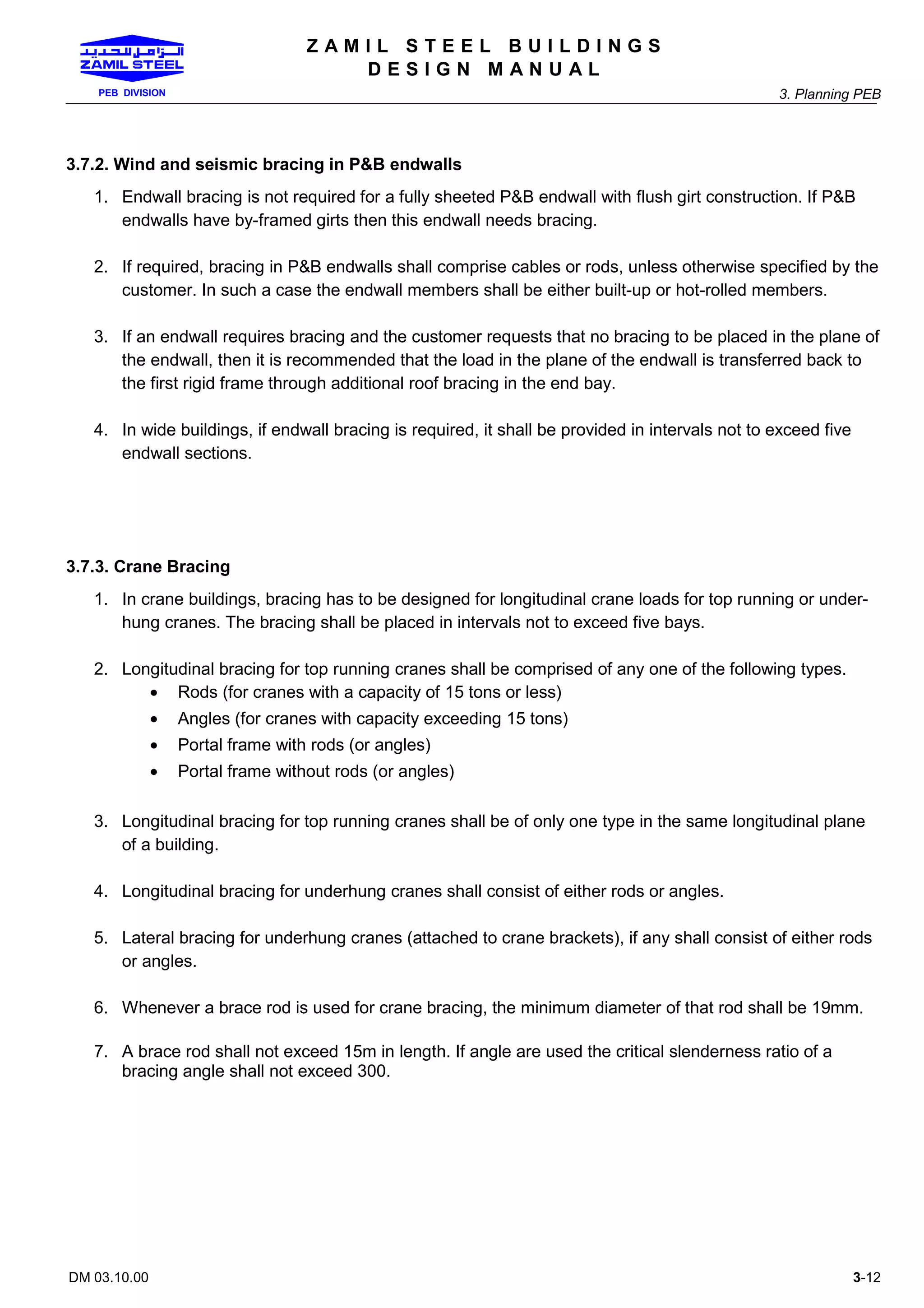 الزامل للحديد
ZAMIL STEEL
PEB DIVISION

ZAMIL STEEL BUILDINGS
DESIGN MANUAL

3. Planning PEB

3.7.2. Wind and seismic bracing in P&B endwalls

1. Endwall bracing is not required for a fully sheeted P&B endwall with flush girt construction. If P&B endwalls have by-framed girts then this endwall needs bracing.

2. If required, bracing in P&B endwalls shall comprise cables or rods, unless otherwise specified by the customer. In such a case the endwall members shall be either built-up or hot-rolled members.

3. If an endwall requires bracing and the customer requests that no bracing to be placed in the plane of the endwall, then it is recommended that the load in the plane of the endwall is transferred back to the first rigid frame through additional roof bracing in the end bay.

4. In wide buildings, if endwall bracing is required, it shall be provided in intervals not to exceed five endwall sections.

3.7.3. Crane Bracing

1. In crane buildings, bracing has to be designed for longitudinal crane loads for top running or underhung cranes. The bracing shall be placed in intervals not to exceed five bays.

2. Longitudinal bracing for top running cranes shall be comprised of any one of the following types.
• Rods (for cranes with a capacity of 15 tons or less)
• Angles (for cranes with capacity exceeding 15 tons)
• Portal frame with rods (or angles)
• Portal frame without rods (or angles)

3. Longitudinal bracing for top running cranes shall be of only one type in the same longitudinal plane of a building.

4. Longitudinal bracing for underhung cranes shall consist of either rods or angles.

5. Lateral bracing for underhung cranes (attached to crane brackets), if any shall consist of either rods or angles.

6. Whenever a brace rod is used for crane bracing, the minimum diameter of that rod shall be 19mm.

7. A brace rod shall not exceed 15m in length. If angle are used the critical slenderness ratio of a bracing angle shall not exceed 300.

DM 03.10.00

3-12